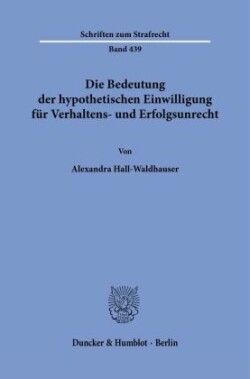 Schriften zum Strafrecht

Band 439

Die Bedeutung der hypothetischen Einwilligung für Verhaltens- und Erfolgsunrecht

Von

Alexandra Hall-Waldhauser

Duncker & Humblot · Berlin